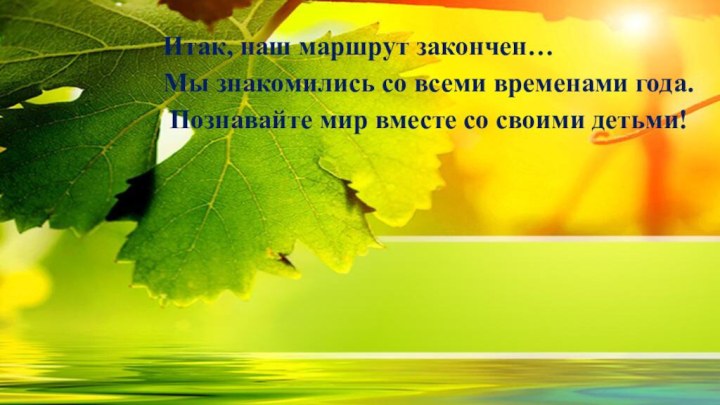 Итак, наш маршрут закончен…
Мы знакомились со всеми временами года.
Познавайте мир вместе со своими детьми!